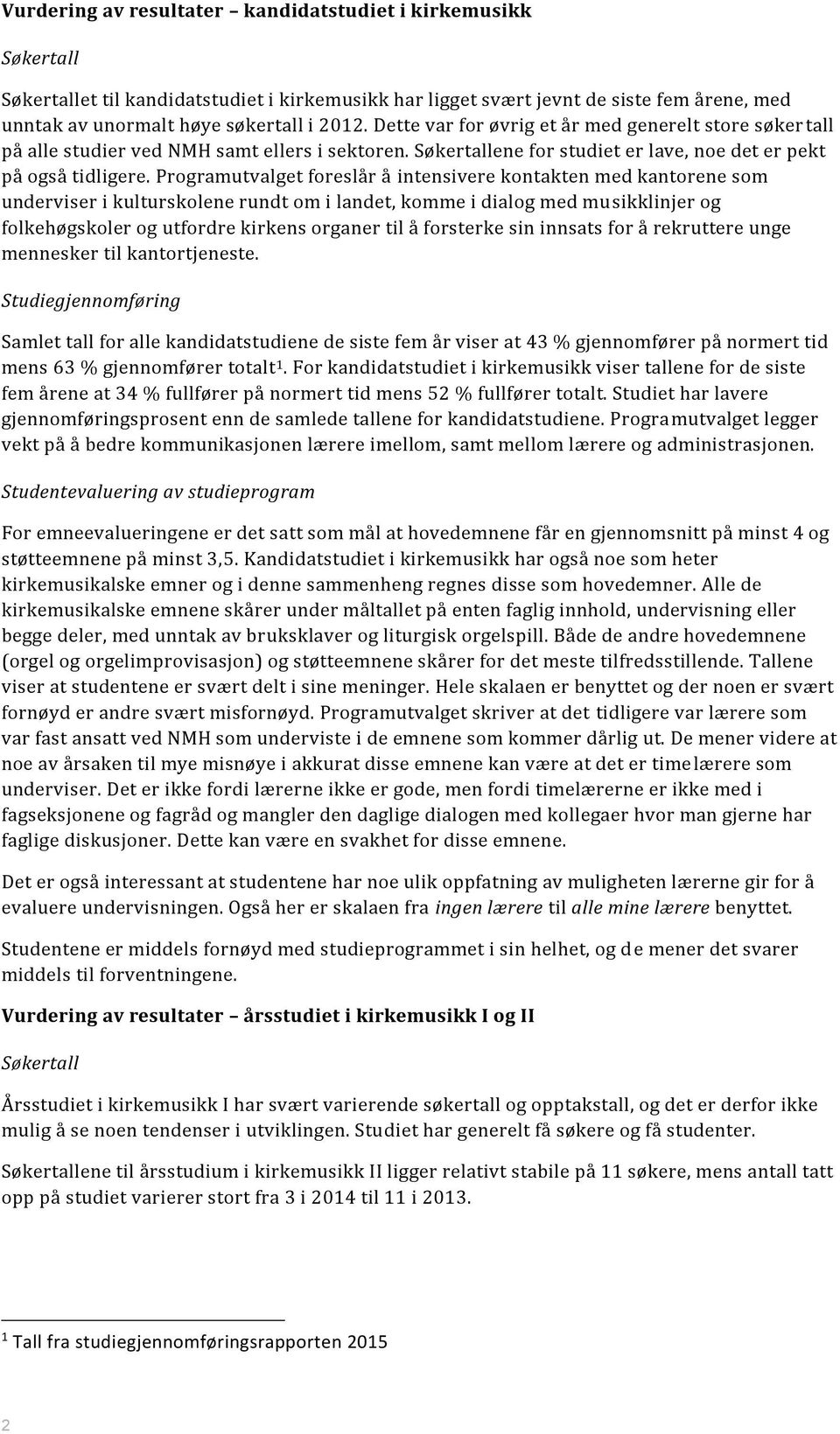 Vurdering av resultater – kandidatstudiet i kirkemusikk

Søkertall

Søkertallet til kandidatstudiet i kirkemusikk har ligget svært jevnt de siste fem årene, med unntak av unormalt høye søkertall i 2012. Dette var for øvrig et år med generelt store søkertall på alle studier ved NMH samt ellers i sektoren. Søkertallene for studiet er lave, noe det er pekt på også tidligere. Programutvalget foreslår å intensivere kontakten med kantorene som underviser i kulturskolene rundt om i landet, komme i dialog med musikklinjer og folkehøgskoler og utfordre kirkens organer til å forsterke sin innsats for å rekruttere unge mennesker til kantortjeneste.

Studiegjennomføring

Samlet tall for alle kandidatstudiene de siste fem år viser at 43 % gjennomfører på normert tid mens 63 % gjennomfører totalt$^1$. For kandidatstudiet i kirkemusikk viser tallene for de siste fem årene at 34 % fullfører på normert tid mens 52 % fullfører totalt. Studiet har lavere gjennomføringsprosent enn de samlede tallene for kandidatstudiene. Programutvalget legger vekt på å bedre kommunikasjonen lærere imellom, samt mellom lærere og administrasjonen.

Studentevaluering av studieprogram

For emneevalueringene er det satt som mål at hovedemnene får en gjennomsnitt på minst 4 og støtteemnene på minst 3,5. Kandidatstudiet i kirkemusikk har også noe som heter kirkemusikalske emner og i denne sammenheng regnes disse som hovedemner. Alle de kirkemusikalske emnene skårer under måltallet på enten faglig innhold, undervisning eller begge deler, med unntak av bruksklaver og liturgisk orgelspill. Både de andre hovedemnene (orgel og orgelimprovisasjon) og støtteemnene skårer for det meste tilfredsstillende. Tallene viser at studentene er svært delt i sine meninger. Hele skalaen er benyttet og der noen er svært fornøyd er andre svært misfornøyd. Programutvalget skriver at det tidligere var lærere som var fast ansatt ved NMH som underviste i de emnene som kommer dårlig ut. De mener videre at noe av årsaken til mye misnøye i akkurat disse emnene kan være at det er timelærere som underviser. Det er ikke fordi lærerne ikke er gode, men fordi timelærerne er ikke med i fagseksjonene og fagråd og mangler den daglige dialogen med kollegaer hvor man gjerne har faglige diskusjoner. Dette kan være en svakhet for disse emnene.

Det er også interessant at studentene har noe ulik oppfatning av muligheten lærerne gir for å evaluere undervisningen. Også her er skalaen fra ingen lærere til alle mine lærere benyttet.

Studentene er middels fornøyd med studieprogrammet i sin helhet, og de mener det svarer middels til forventningene.

Vurdering av resultater – årsstudiet i kirkemusikk I og II

Søkertall

Årsstudiet i kirkemusikk I har svært varierende søkertall og opptakstall, og det er derfor ikke mulig å se noen tendenser i utviklingen. Studiet har generelt få søkere og få studenter.

Søkertallene til årsstudium i kirkemusikk II ligger relativt stabile på 11 søkere, mens antall tatt opp på studiet varierer stort fra 3 i 2014 til 11 i 2013.

$^1$ Tall fra studiegjennomføringsrapporten 2015

2